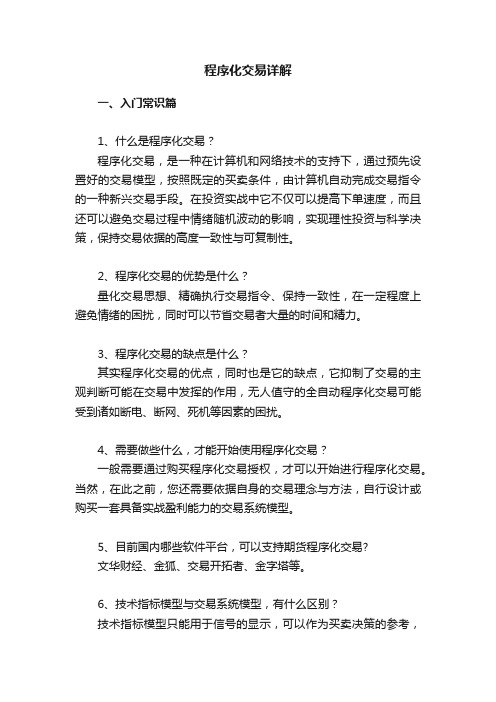 程序化交易详解

一、入门常识篇

1、什么是程序化交易？

程序化交易，是一种在计算机和网络技术的支持下，通过预先设置好的交易模型，按照既定的买卖条件，由计算机自动完成交易指令的一种新兴交易手段。在投资实战中它不仅可以提高下单速度，而且还可以避免交易过程中情绪随机波动的影响，实现理性投资与科学决策，保持交易依据的高度一致性与可复制性。

2、程序化交易的优势是什么？

量化交易思想、精确执行交易指令、保持一致性，在一定程度上避免情绪的困扰，同时可以节省交易者大量的时间和精力。

3、程序化交易的缺点是什么？

其实程序化交易的优点，同时也是它的缺点，它抑制了交易的主观判断可能在交易中发挥的作用，无人值守的全自动程序化交易可能受到诸如断电、断网、死机等因素的困扰。

4、需要做些什么，才能开始使用程序化交易？

一般需要通过购买程序化交易授权，才可以开始进行程序化交易。当然，在此之前，您还需要依据自身的交易理念与方法，自行设计或购买一套具备实战盈利能力的交易系统模型。

5、目前国内哪些软件平台，可以支持期货程序化交易?

文华财经、金狐、交易开拓者、金字塔等。

6、技术指标模型与交易系统模型，有什么区别？

技术指标模型只能用于信号的显示，可以作为买卖决策的参考，